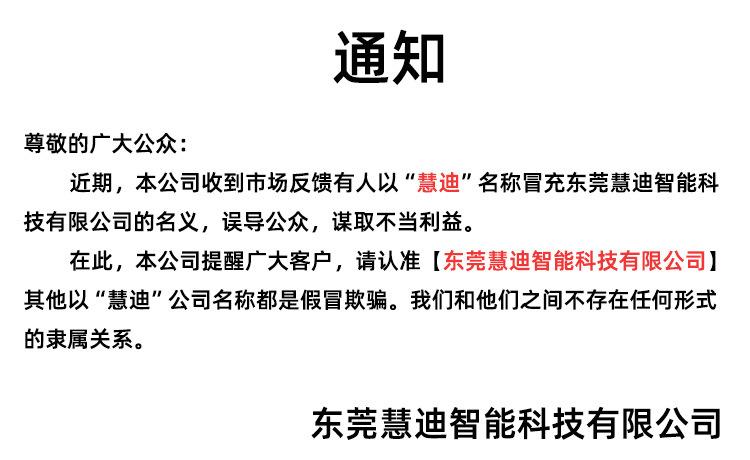 通知

尊敬的广大公众：

近期，本公司收到市场反馈有人以“慧迪”名称冒充东莞慧迪智能科技有限公司的名义，误导公众，谋取不当利益。

在此，本公司提醒广大客户，请认准【东莞慧迪智能科技有限公司】其他以“慧迪”公司名称都是假冒欺骗。我们和他们之间不存在任何形式的隶属关系。

东莞慧迪智能科技有限公司